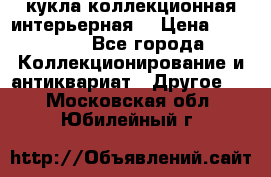 кукла коллекционная интерьерная Цена
Все города
Коллекционирование и антиквариат Другое
Московская обл
Юбилейный г

http://Объявлений.сайт